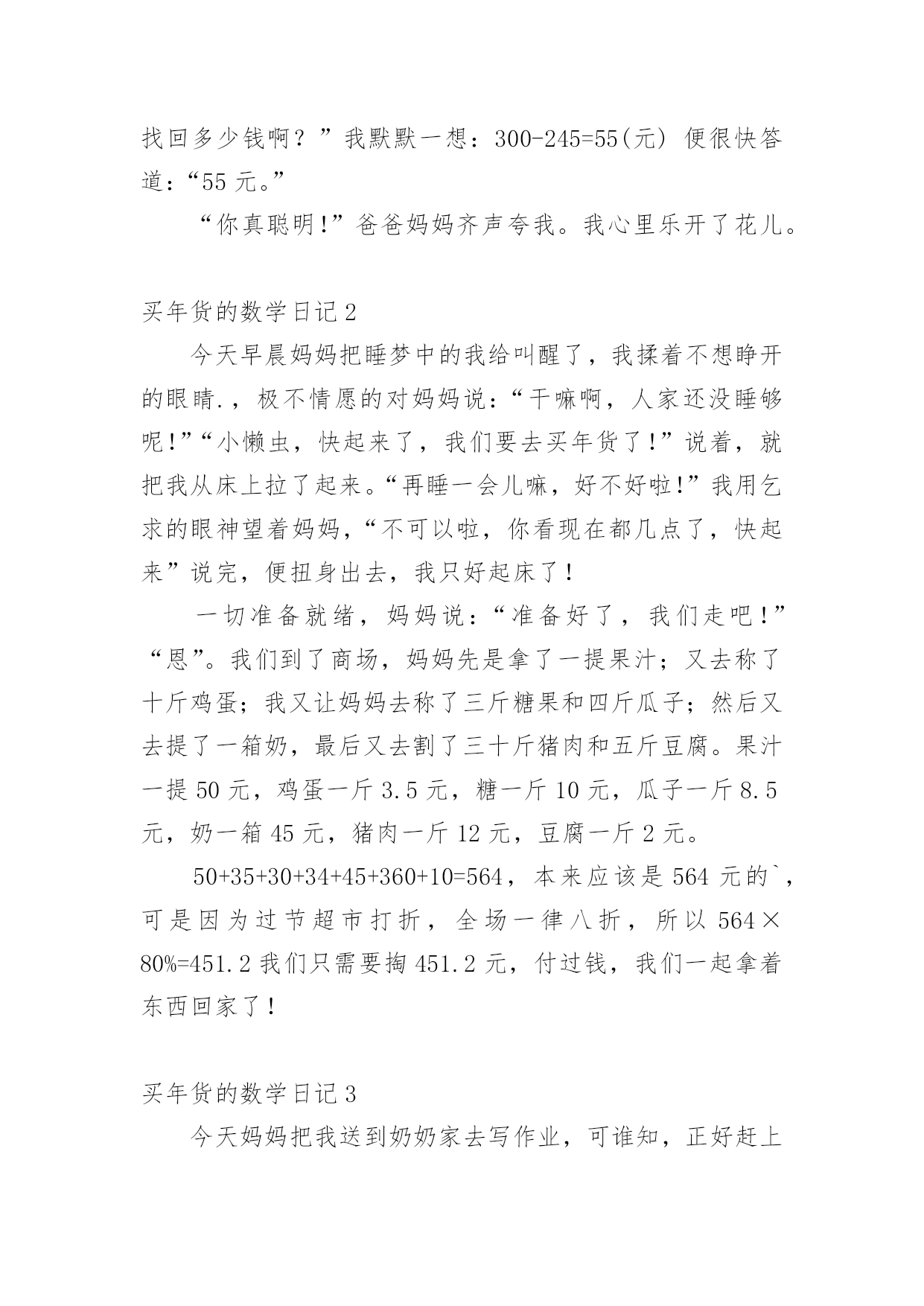 找回多少钱啊？”我默默一想：300-245=55(元) 便很快答道：“55 元。”

“你真聪明!”爸爸妈妈齐声夸我。我心里乐开了花儿。

买年货的数学日记 2

今天早晨妈妈把睡梦中的我给叫醒了，我揉着不想睁开的眼睛.，极不情愿的对妈妈说：“干嘛啊，人家还没睡够呢!”“小懒虫，快起来了，我们要去买年货了!”说着，就把我从床上拉了起来。“再睡一会儿嘛，好不好啦!”我用乞求的眼神望着妈妈，“不可以啦，你看现在都几点了，快起来”说完，便扭身出去，我只好起床了！

一切准备就绪，妈妈说：“准备好了，我们走吧！”“恩”。我们到了商场，妈妈先是拿了一提果汁；又去称了十斤鸡蛋；我又让妈妈去称了三斤糖果和四斤瓜子；然后又去提了一箱奶，最后又去割了三十斤猪肉和五斤豆腐。果汁一提 50 元，鸡蛋一斤 3.5 元，糖一斤 10 元，瓜子一斤 8.5 元，奶一箱 45 元，猪肉一斤 12 元，豆腐一斤 2 元。

50+35+30+34+45+360+10=564，本来应该是 564 元的`，可是因为过节超市打折，全场一律八折，所以 564×80%=451.2 我们只需要掏 451.2 元，付过钱，我们一起拿着东西回家了！

买年货的数学日记 3

今天妈妈把我送到奶奶家去写作业，可谁知，正好赶上